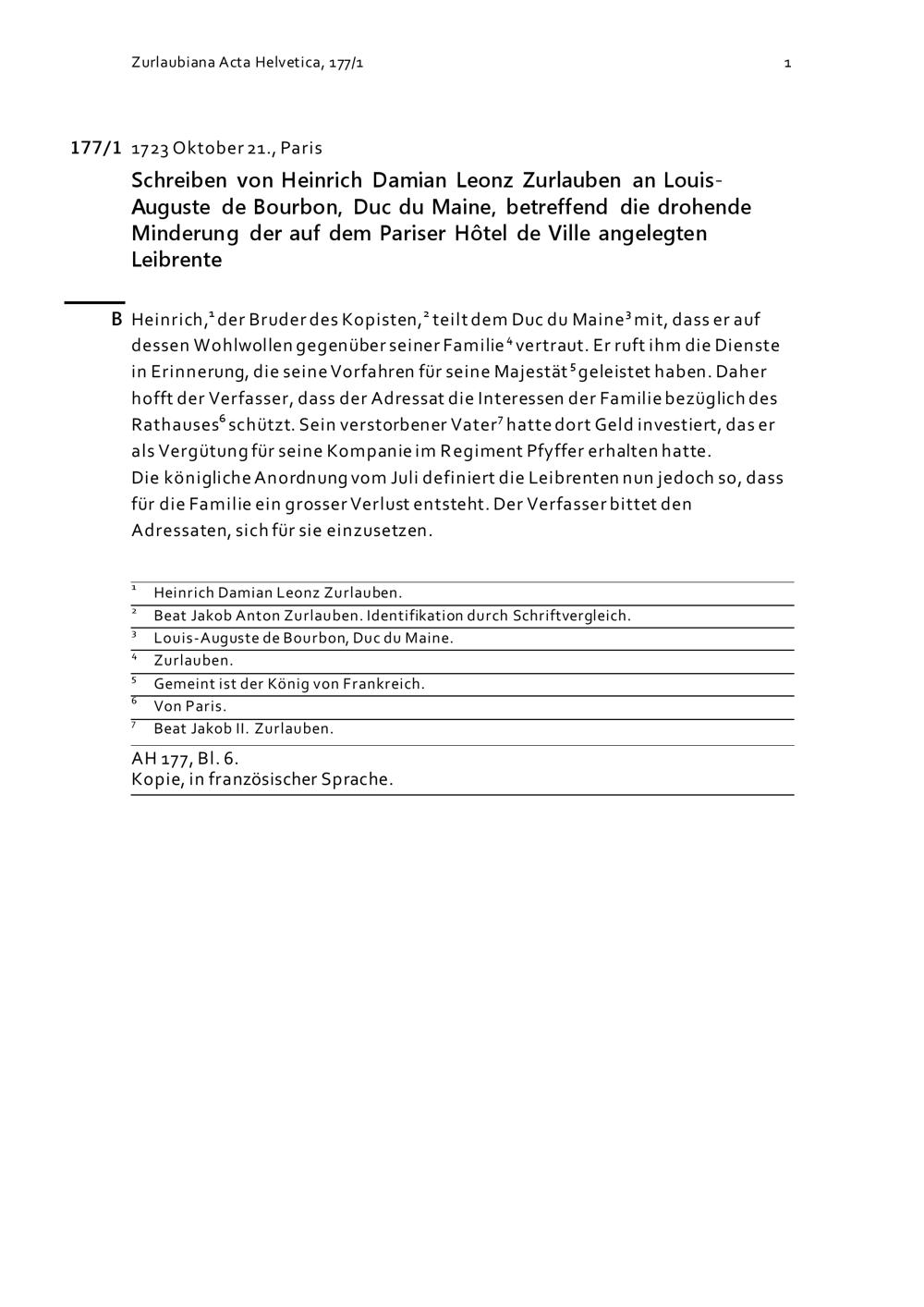 Zurlaubiana Acta Helvetica, 177/1 1

177/1 1723 Oktober 21., Paris

Schreiben von Heinrich Damian Leonz Zurlauben an Louis-Auguste de Bourbon, Duc du Maine, betreffend die drohende Minderung der auf dem Pariser Hôtel de Ville angelegten Leibrente

B Heinrich,$^1$ der Bruder des Kopisten,$^2$ teilt dem Duc du Maine$^3$ mit, dass er auf dessen Wohlwollen gegenüber seiner Familie$^4$ vertraut. Er ruft ihm die Dienste in Erinnerung, die seine Vorfahren für seine Majestät$^5$ geleistet haben. Daher hofft der Verfasser, dass der Adressat die Interessen der Familie bezüglich des Rathauses$^6$ schützt. Sein verstorbener Vater$^7$ hatte dort Geld investiert, das er als Vergütung für seine Kompanie im Regiment Pfyffer erhalten hatte.
Die königliche Anordnung vom Juli definiert die Leibrenten nun jedoch so, dass für die Familie ein grosser Verlust entsteht. Der Verfasser bittet den Adressaten, sich für sie einzusetzen.

$^1$ Heinrich Damian Leonz Zurlauben.
$^2$ Beat Jakob Anton Zurlauben. Identifikation durch Schriftvergleich.
$^3$ Louis-Auguste de Bourbon, Duc du Maine.
$^4$ Zurlauben.
$^5$ Gemeint ist der König von Frankreich.
$^6$ Von Paris.
$^7$ Beat Jakob II. Zurlauben.

AH 177, Bl. 6.
Kopie, in französischer Sprache.